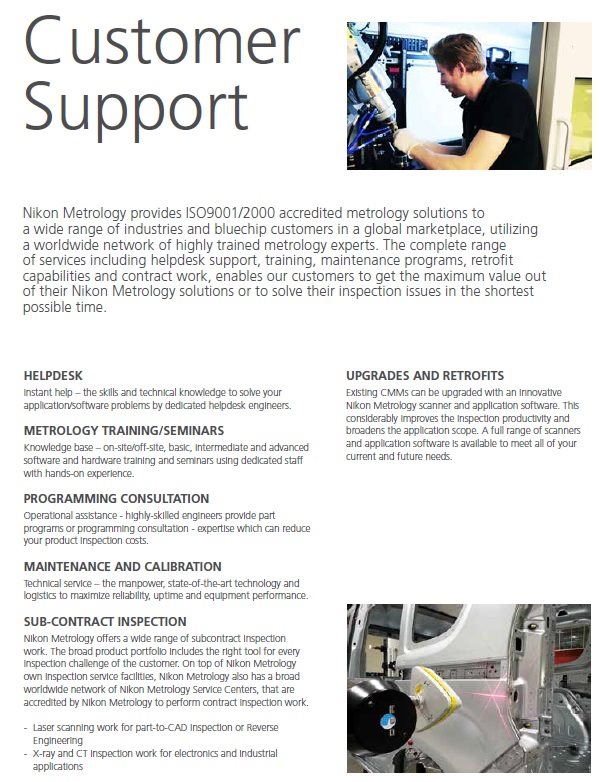 Customer Support

Nikon Metrology provides ISO9001/2000 accredited metrology solutions to a wide range of industries and bluechip customers in a global marketplace, utilizing a worldwide network of highly trained metrology experts. The complete range of services including helpdesk support, training, maintenance programs, retrofit capabilities and contract work, enables our customers to get the maximum value out of their Nikon Metrology solutions or to solve their inspection issues in the shortest possible time.

HELPDESK
Instant help – the skills and technical knowledge to solve your application/software problems by dedicated helpdesk engineers.

METROLOGY TRAINING/SEMINARS
Knowledge base – on-site/off-site, basic, intermediate and advanced software and hardware training and seminars using dedicated staff with hands-on experience.

PROGRAMMING CONSULTATION
Operational assistance - highly-skilled engineers provide part programs or programming consultation - expertise which can reduce your product inspection costs.

MAINTENANCE AND CALIBRATION
Technical service – the manpower, state-of-the-art technology and logistics to maximize reliability, uptime and equipment performance.

SUB-CONTRACT INSPECTION
Nikon Metrology offers a wide range of subcontract inspection work. The broad product portfolio includes the right tool for every inspection challenge of the customer. On top of Nikon Metrology own inspection service facilities, Nikon Metrology also has a broad worldwide network of Nikon Metrology Service Centers, that are accredited by Nikon Metrology to perform contract inspection work.

- Laser scanning work for part-to-CAD inspection or Reverse Engineering
- X-ray and CT inspection work for electronics and industrial applications

UPGRADES AND RETROFITS
Existing CMMs can be upgraded with an innovative Nikon Metrology scanner and application software. This considerably improves the inspection productivity and broadens the application scope. A full range of scanners and application software is available to meet all of your current and future needs.